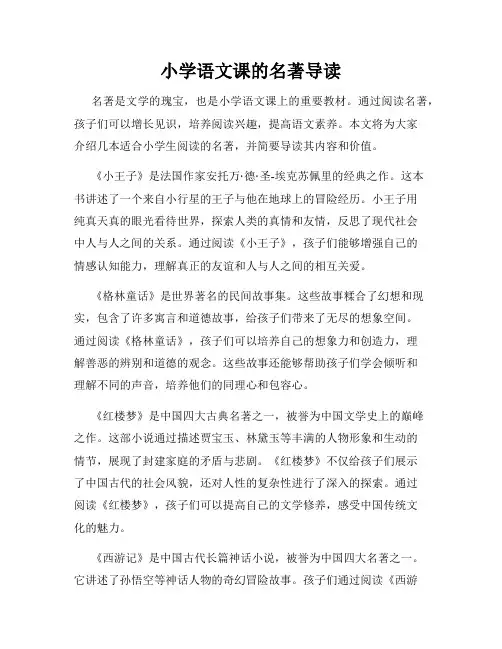 小学语文课的名著导读

名著是文学的瑰宝，也是小学语文课上的重要教材。通过阅读名著，孩子们可以增长见识，培养阅读兴趣，提高语文素养。本文将为大家介绍几本适合小学生阅读的名著，并简要导读其内容和价值。

《小王子》是法国作家安托万·德·圣-埃克苏佩里的经典之作。这本书讲述了一个来自小行星的王子与他在地球上的冒险经历。小王子用纯真天真的眼光看待世界，探索人类的真情和友情，反思了现代社会中人与人之间的关系。通过阅读《小王子》，孩子们能够增强自己的情感认知能力，理解真正的友谊和人与人之间的相互关爱。

《格林童话》是世界著名的民间故事集。这些故事糅合了幻想和现实，包含了许多寓言和道德故事，给孩子们带来了无尽的想象空间。通过阅读《格林童话》，孩子们可以培养自己的想象力和创造力，理解善恶的辨别和道德的观念。这些故事还能够帮助孩子们学会倾听和理解不同的声音，培养他们的同理心和包容心。

《红楼梦》是中国四大古典名著之一，被誉为中国文学史上的巅峰之作。这部小说通过描述贾宝玉、林黛玉等丰满的人物形象和生动的情节，展现了封建家庭的矛盾与悲剧。《红楼梦》不仅给孩子们展示了中国古代的社会风貌，还对人性的复杂性进行了深入的探索。通过阅读《红楼梦》，孩子们可以提高自己的文学修养，感受中国传统文化的魅力。

《西游记》是中国古代长篇神话小说，被誉为中国四大名著之一。它讲述了孙悟空等神话人物的奇幻冒险故事。孩子们通过阅读《西游